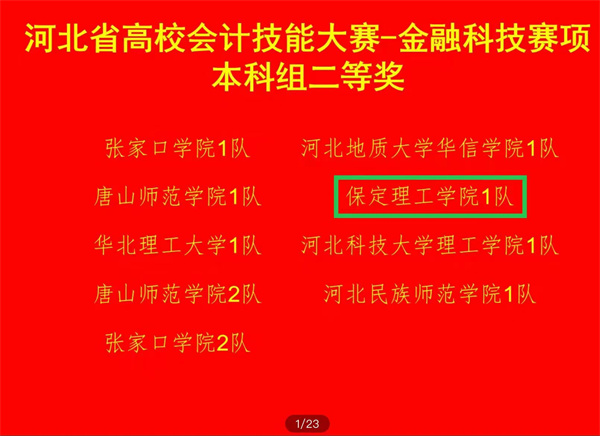 河北省高校会计技能大赛-金融科技赛项
本科组二等奖

张家口学院1队

唐山师范学院1队

华北理工大学1队

唐山师范学院2队

张家口学院2队

河北地质大学华信学院1队

保定理工学院1队

河北科技大学理工学院1队

河北民族师范学院1队

1/23